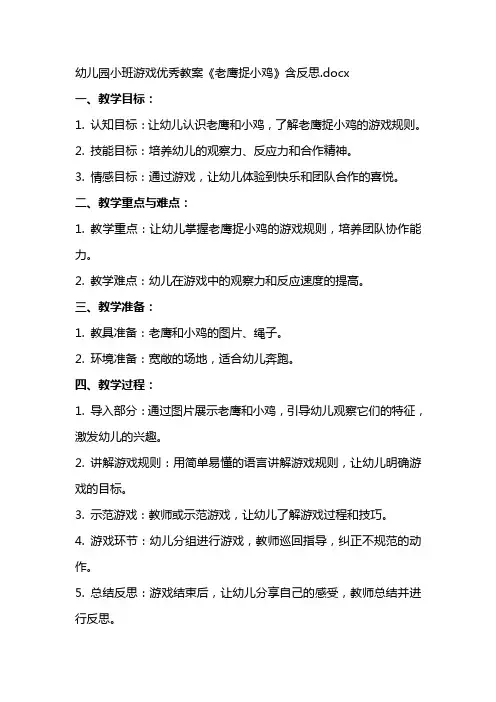 幼儿园小班游戏优秀教案《老鹰捉小鸡》含反思.docx

一、教学目标：

1. 认知目标：让幼儿认识老鹰和小鸡，了解老鹰捉小鸡的游戏规则。

2. 技能目标：培养幼儿的观察力、反应力和合作精神。

3. 情感目标：通过游戏，让幼儿体验到快乐和团队合作的喜悦。

二、教学重点与难点：

1. 教学重点：让幼儿掌握老鹰捉小鸡的游戏规则，培养团队协作能力。

2. 教学难点：幼儿在游戏中的观察力和反应速度的提高。

三、教学准备：

1. 教具准备：老鹰和小鸡的图片、绳子。

2. 环境准备：宽敞的场地，适合幼儿奔跑。

四、教学过程：

1. 导入部分：通过图片展示老鹰和小鸡，引导幼儿观察它们的特征，激发幼儿的兴趣。

2. 讲解游戏规则：用简单易懂的语言讲解游戏规则，让幼儿明确游戏的目标。

3. 示范游戏：教师或示范游戏，让幼儿了解游戏过程和技巧。

4. 游戏环节：幼儿分组进行游戏，教师巡回指导，纠正不规范的动作。

5. 总结反思：游戏结束后，让幼儿分享自己的感受，教师总结并进行反思。